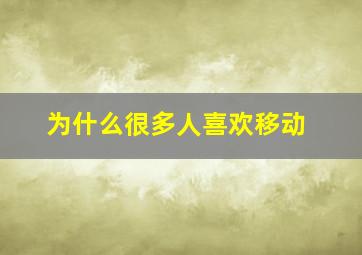 为什么很多人喜欢移动